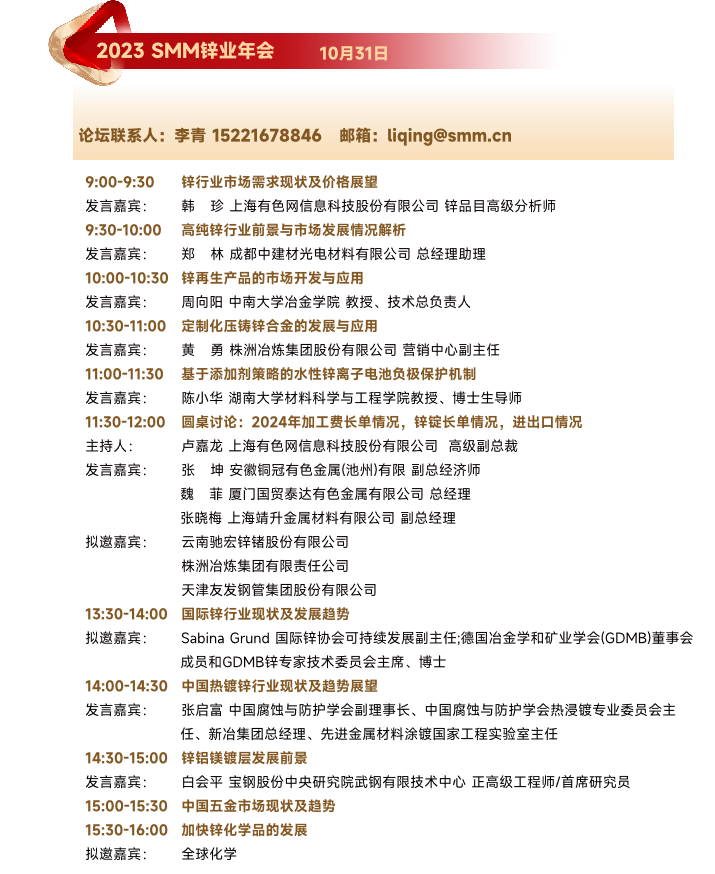 2023 SMM锌业年会 10月31日

论坛联系人：李青 15221678846 邮箱：liqing@smm.cn

9:00-9:30 锌行业市场需求现状及价格展望
发言嘉宾： 韩 珍 上海有色网信息科技股份有限公司 锌品目高级分析师
9:30-10:00 高纯锌行业前景与市场发展情况解析
发言嘉宾： 郑 林 成都中建材光电材料有限公司 总经理助理
10:00-10:30 锌再生产品的市场开发与应用
发言嘉宾： 周向阳 中南大学冶金学院 教授、技术总负责人
10:30-11:00 定制化压铸锌合金的发展与应用
发言嘉宾： 黄 勇 株洲冶炼集团股份有限公司 营销中心副主任
11:00-11:30 基于添加剂策略的水性锌离子电池负极保护机制
发言嘉宾： 陈小华 湖南大学材料科学与工程学院教授、博士生导师
11:30-12:00 圆桌讨论：2024年加工费长单情况，锌锭长单情况，进出口情况
主持人： 卢嘉龙 上海有色网信息科技股份有限公司 高级副总裁
发言嘉宾： 张 坤 安徽铜冠有色金属(池州)有限 副总经济师
魏 菲 厦门国贸泰达有色金属有限公司 总经理
张晓梅 上海靖升金属材料有限公司 副总经理
拟邀嘉宾： 云南驰宏锌锗股份有限公司
株洲冶炼集团有限责任公司
天津友发钢管集团股份有限公司
13:30-14:00 国际锌行业现状及发展趋势
拟邀嘉宾： Sabina Grund 国际锌协会可持续发展副主任;德国冶金学和矿业学会(GDMB)董事会成员和GDMB锌专家技术委员会主席、博士
14:00-14:30 中国热镀锌行业现状及趋势展望
发言嘉宾： 张启富 中国腐蚀与防护学会副理事长、中国腐蚀与防护学会热浸镀专业委员会主任、新冶集团总经理、先进金属材料涂镀国家工程实验室主任
14:30-15:00 锌铝镁镀层发展前景
发言嘉宾： 白会平 宝钢股份中央研究院武钢有限技术中心 正高级工程师/首席研究员
15:00-15:30 中国五金市场现状及趋势
15:30-16:00 加快锌化学品的发展
拟邀嘉宾： 全球化学